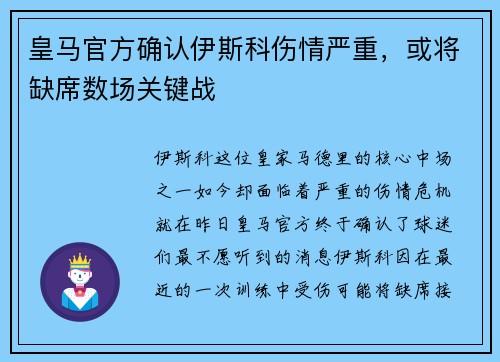 皇马官方确认伊斯科伤情严重，或将缺席数场关键战

伊斯科这位皇家马德里的核心中场之一如今却面临着严重的伤情危机就在昨日皇马官方终于确认了球迷们最不愿听到的消息伊斯科因在最近的一次训练中受伤可能将缺席接